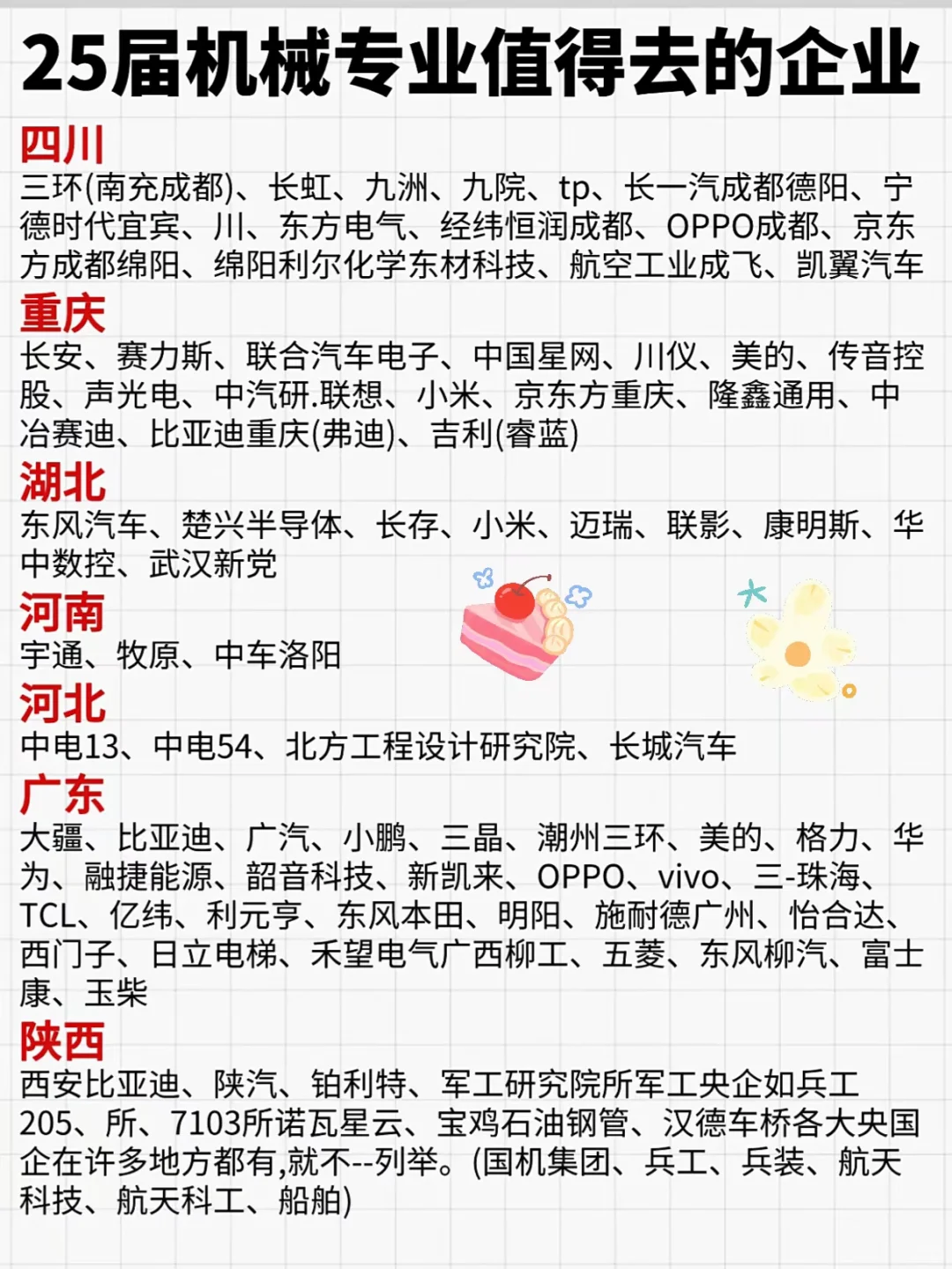 25届机械专业值得去的企业

四川
三环(南充成都)、长虹、九洲、九院、tp、长一汽成都德阳、宁德时代宜宾、川、东方电气、经纬恒润成都、OPPO成都、京东方成都绵阳、绵阳利尔化学东材科技、航空工业成飞、凯翼汽车

重庆
长安、赛力斯、联合汽车电子、中国星网、川仪、美的、传音控股、声光电、中汽研.联想、小米、京东方重庆、隆鑫通用、中冶赛迪、比亚迪重庆(弗迪)、吉利(睿蓝)

湖北
东风汽车、楚兴半导体、长存、小米、迈瑞、联影、康明斯、华中数控、武汉新党

河南
宇通、牧原、中车洛阳

河北
中电13、中电54、北方工程设计研究院、长城汽车

广东
大疆、比亚迪、广汽、小鹏、三晶、潮州三环、美的、格力、华为、融捷能源、韶音科技、新凯来、OPPO、vivo、三-珠海、TCL、亿纬、利元亨、东风本田、明阳、施耐德广州、怡合达、西门子、日立电梯、禾望电气广西柳工、五菱、东风柳汽、富士康、玉柴

陕西
西安比亚迪、陕汽、铂利特、军工研究院所军工央企如兵工205、所、7103所诺瓦星云、宝鸡石油钢管、汉德车桥各大央国企在许多地方都有,就不--列举。(国机集团、兵工、兵装、航天科技、航天科工、船舶)